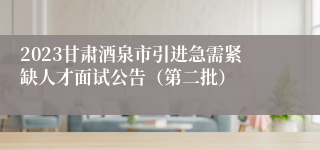 2023甘肃酒泉市引进急需紧缺人才面试公告（第二批）